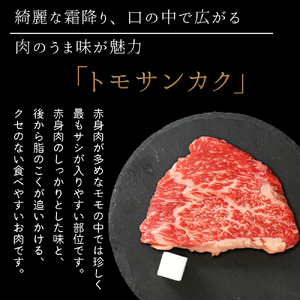 綺麗な霜降り、口の中で広がる

肉のうま味が魅力

「トモサンカク」

赤身肉が多めなモモの中では珍しく最もサシが入りやすい部位です。赤身肉のしっかりとした味と、後から脂のこくが追いかける、クセのない食べやすいお肉です。